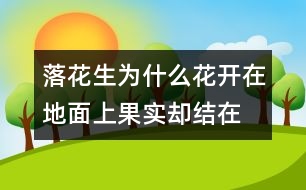 落花生为什么花开在地面上果实却结在